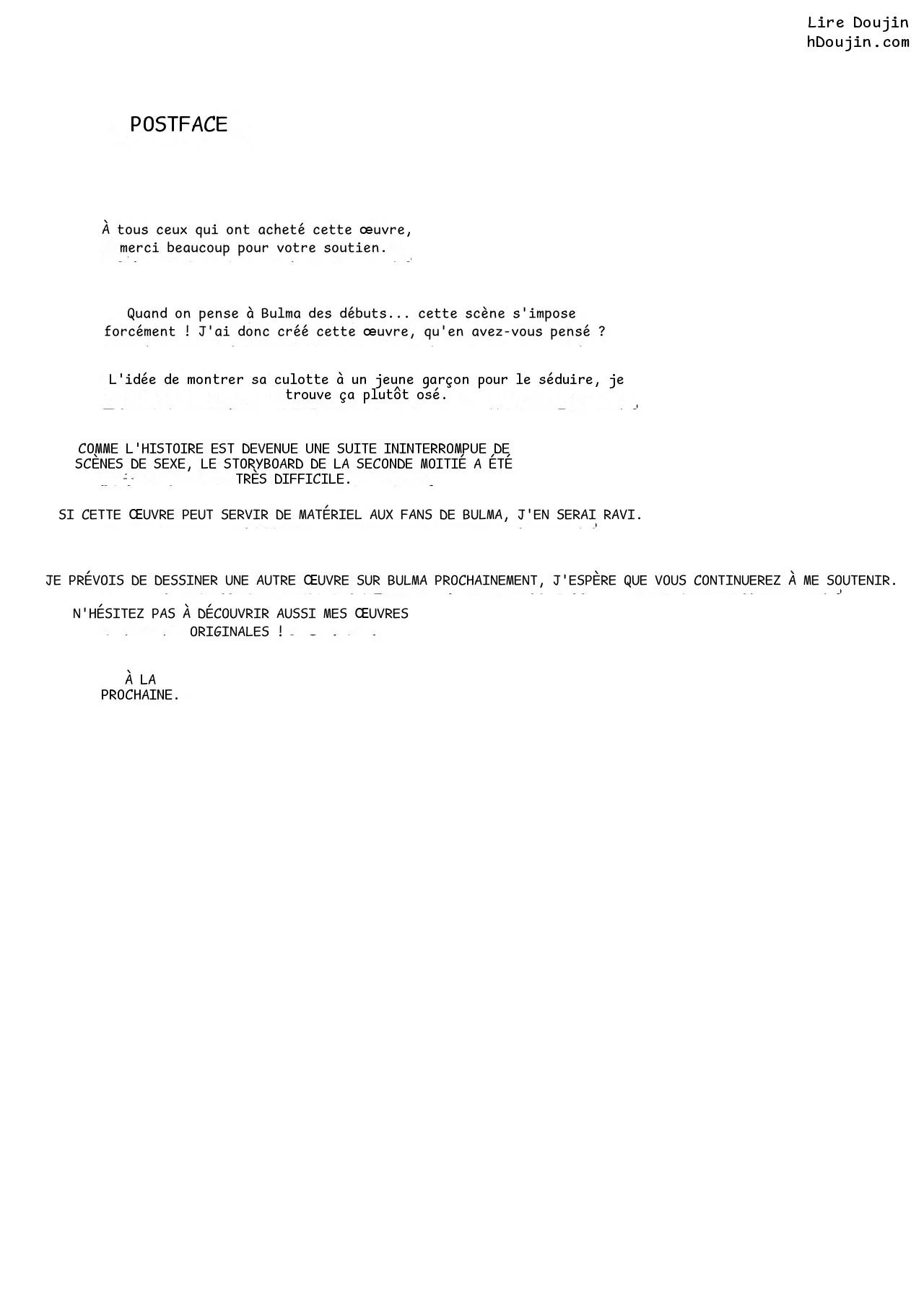 Lire Doujin
hDoujin.com

POSTFACE

À tous ceux qui ont acheté cette œuvre, merci beaucoup pour votre soutien.

Quand on pense à Bulma des débuts... cette scène s'impose forcément ! J'ai donc créé cette œuvre, qu'en avez-vous pensé ?

L'idée de montrer sa culotte à un jeune garçon pour le séduire, je trouve ça plutôt osé.

COMME L'HISTOIRE EST DEVENUE UNE SUITE ININTERROMPUE DE SCÈNES DE SEXE, LE STORYBOARD DE LA SECONDE MOITIÉ A ÉTÉ TRÈS DIFFICILE.

SI CETTE ŒUVRE PEUT SERVIR DE MATÉRIEL AUX FANS DE BULMA, J'EN SERAI RAVI.

JE PRÉVOIS DE DESSINER UNE AUTRE ŒUVRE SUR BULMA PROCHAINEMENT, J'ESPÈRE QUE VOUS CONTINUEREZ À ME SOUTENIR.

N'HÉSITEZ PAS À DÉCOUVRIR AUSSI MES ŒUVRES ORIGINALES !

À LA PROCHAINE.